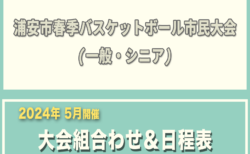 浦安市春季バスケットボール市民大会
(一般・シニア)

2024年 5月開催
大会組合わせ＆日程表